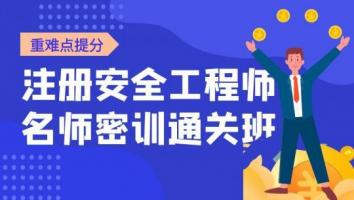 重难点提分

注册安全工程师
名师密训通关班